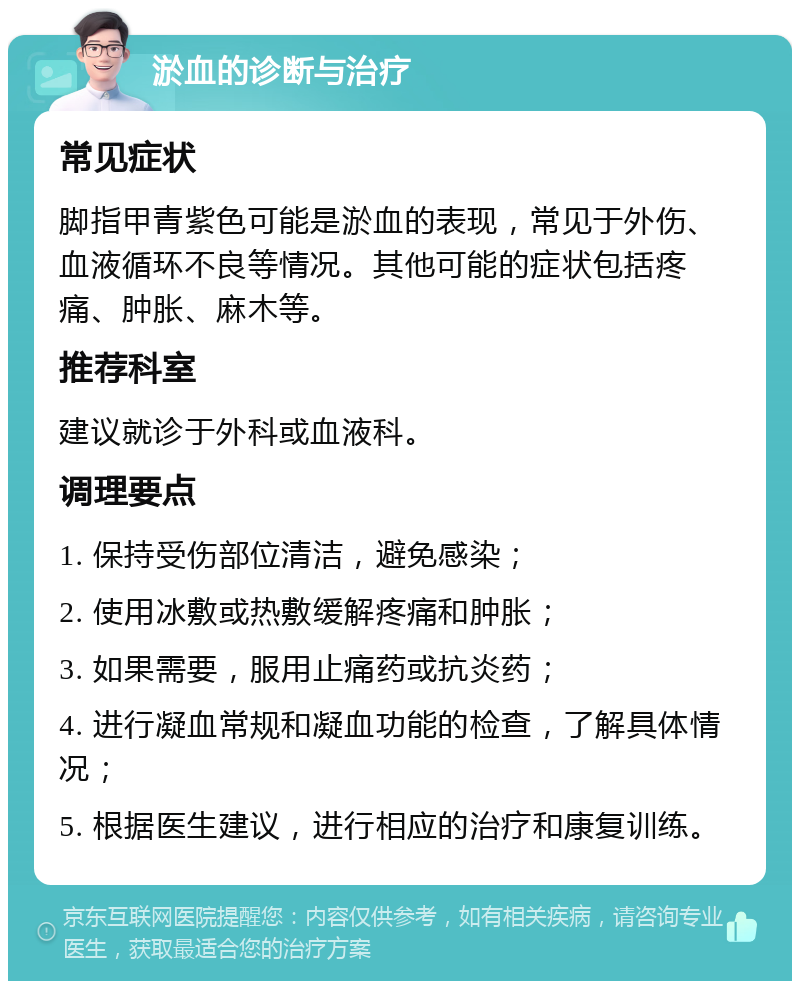 淤血的诊断与治疗

常见症状

脚指甲青紫色可能是淤血的表现，常见于外伤、血液循环不良等情况。其他可能的症状包括疼痛、肿胀、麻木等。

推荐科室

建议就诊于外科或血液科。

调理要点

1. 保持受伤部位清洁，避免感染；

2. 使用冰敷或热敷缓解疼痛和肿胀；

3. 如果需要，服用止痛药或抗炎药；

4. 进行凝血常规和凝血功能的检查，了解具体情况；

5. 根据医生建议，进行相应的治疗和康复训练。

京东互联网医院提醒您：内容仅供参考，如有相关疾病，请咨询专业医生，获取最适合您的治疗方案